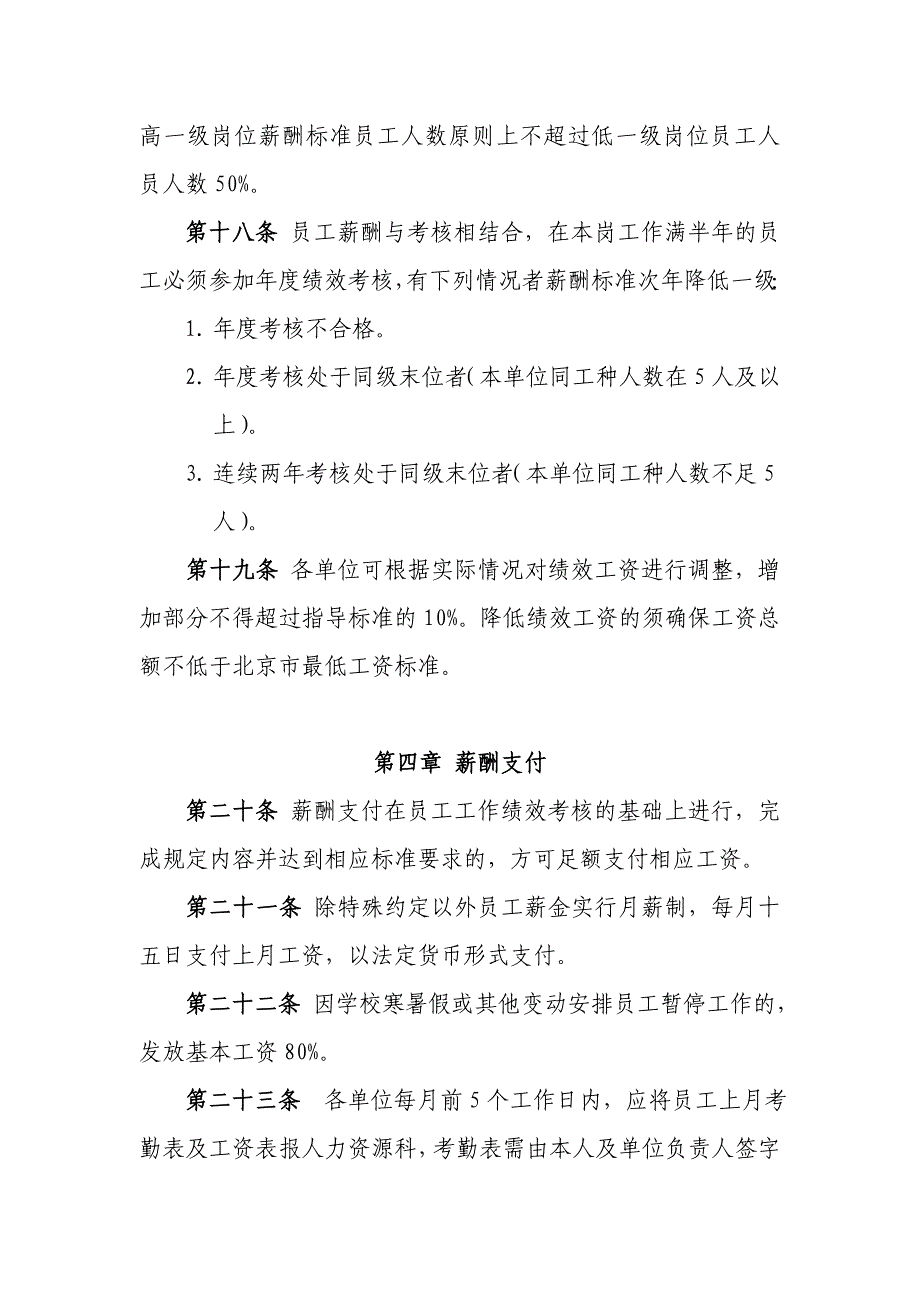 高一级岗位薪酬标准员工人数原则上不超过低一级岗位员工人员人数 50%。

第十八条 员工薪酬与考核相结合，在本岗工作满半年的员工必须参加年度绩效考核，有下列情况者薪酬标准次年降低一级：

1. 年度考核不合格。

2. 年度考核处于同级末位者（本单位同工种人数在 5 人及以上）。

3. 连续两年考核处于同级末位者（本单位同工种人数不足 5 人）。

第十九条 各单位可根据实际情况对绩效工资进行调整，增加部分不得超过指导标准的 10%。降低绩效工资的须确保工资总额不低于北京市最低工资标准。

第四章 薪酬支付

第二十条 薪酬支付在员工工作绩效考核的基础上进行，完成规定内容并达到相应标准要求的，方可足额支付相应工资。

第二十一条 除特殊约定以外员工薪金实行月薪制，每月十五日支付上月工资，以法定货币形式支付。

第二十二条 因学校寒暑假或其他变动安排员工暂停工作的，发放基本工资 80%。

第二十三条 各单位每月前 5 个工作日内，应将员工上月考勤表及工资表报人力资源科，考勤表需由本人及单位负责人签字